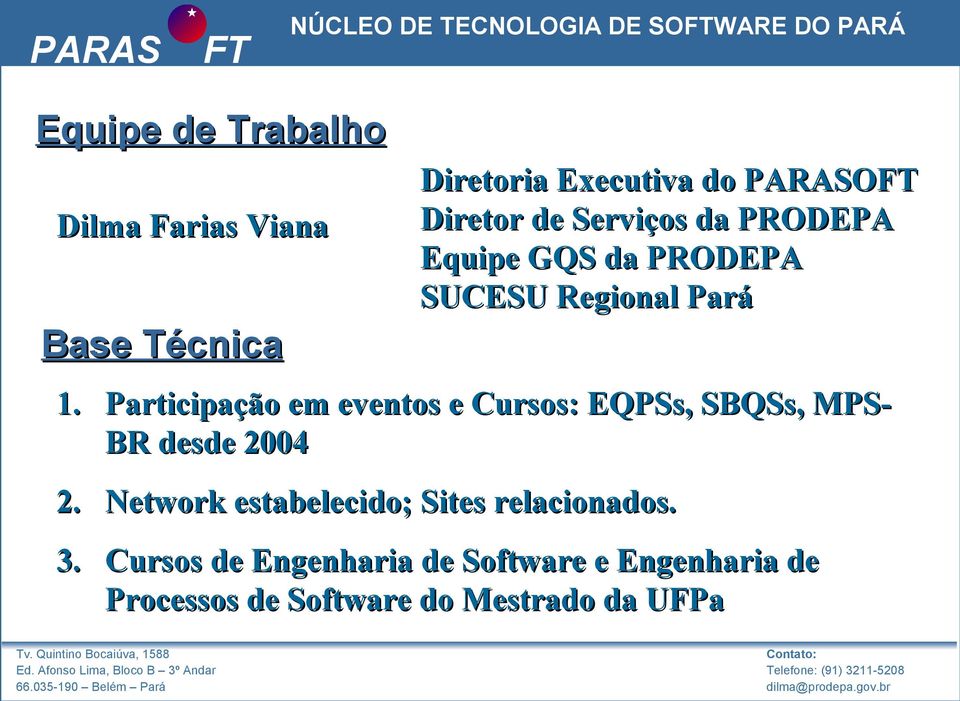 PARAS FT

NÚCLEO DE TECNOLOGIA DE SOFTWARE DO PARÁ

Equipe de Trabalho

Dilma Farias Viana

Diretoria Executiva do PARASOFT
Diretor de Serviços da PRODEPA
Equipe GQS da PRODEPA
SUCESU Regional Pará

Base Técnica

1. Participação em eventos e Cursos: EQPSs, SBQSs, MPS-BR desde 2004

2. Network estabelecido; Sites relacionados.

3. Cursos de Engenharia de Software e Engenharia de Processos de Software do Mestrado da UFPa

Tv. Quintino Bocaiúva, 1588
Ed. Afonso Lima, Bloco B – 3º Andar
66.035-190 – Belém – Pará

Contato:
Telefone: (91) 3211-5208
dilma@prodepa.gov.br